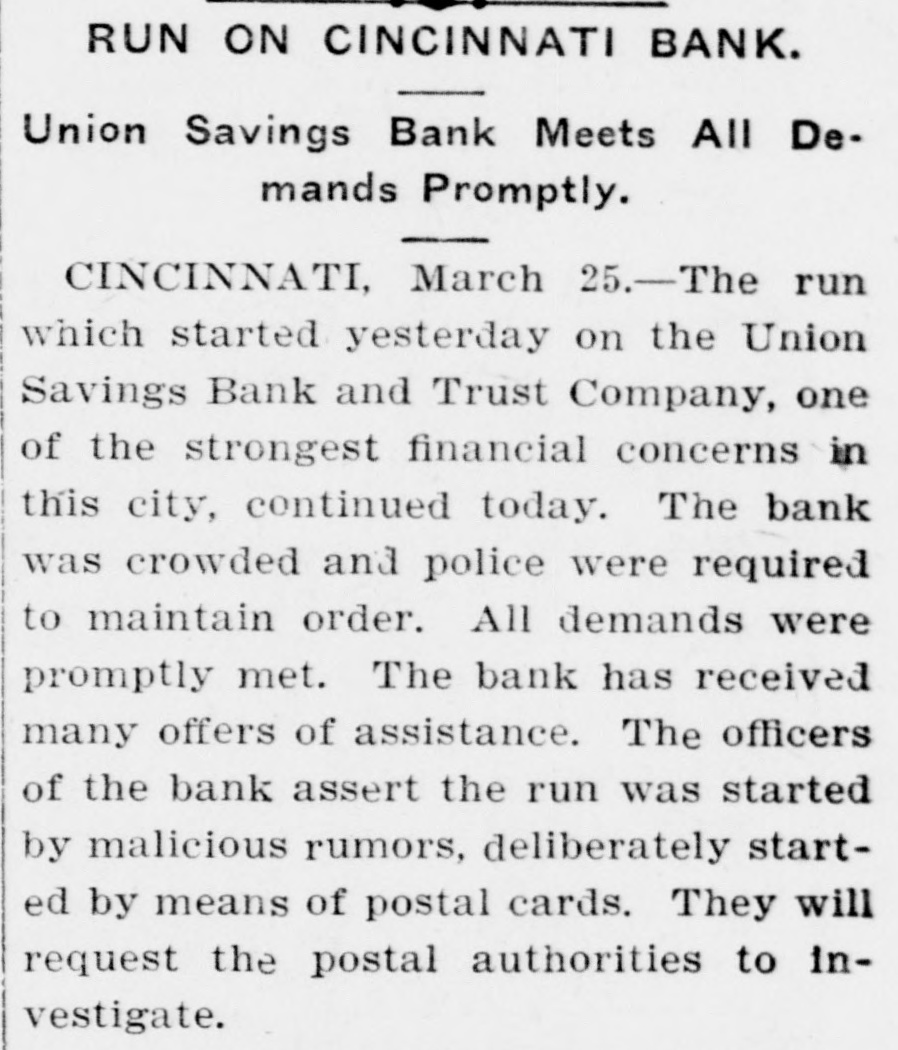 RUN ON CINCINNATI BANK.

Union Savings Bank Meets All Demands Promptly.

CINCINNATI, March 25.—The run which started yesterday on the Union Savings Bank and Trust Company, one of the strongest financial concerns in this city, continued today. The bank was crowded and police were required to maintain order. All demands were promptly met. The bank has received many offers of assistance. The officers of the bank assert the run was started by malicious rumors, deliberately started by means of postal cards. They will request the postal authorities to investigate.